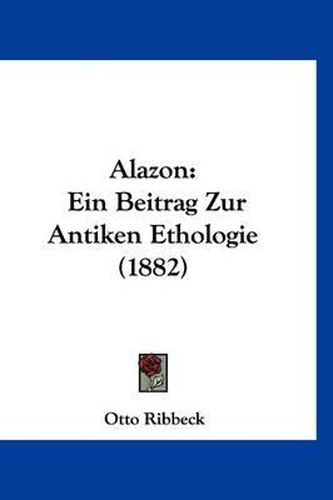 Alazon:
Ein Beitrag Zur
Antiken Ethologie
(1882)

Otto Ribbeck